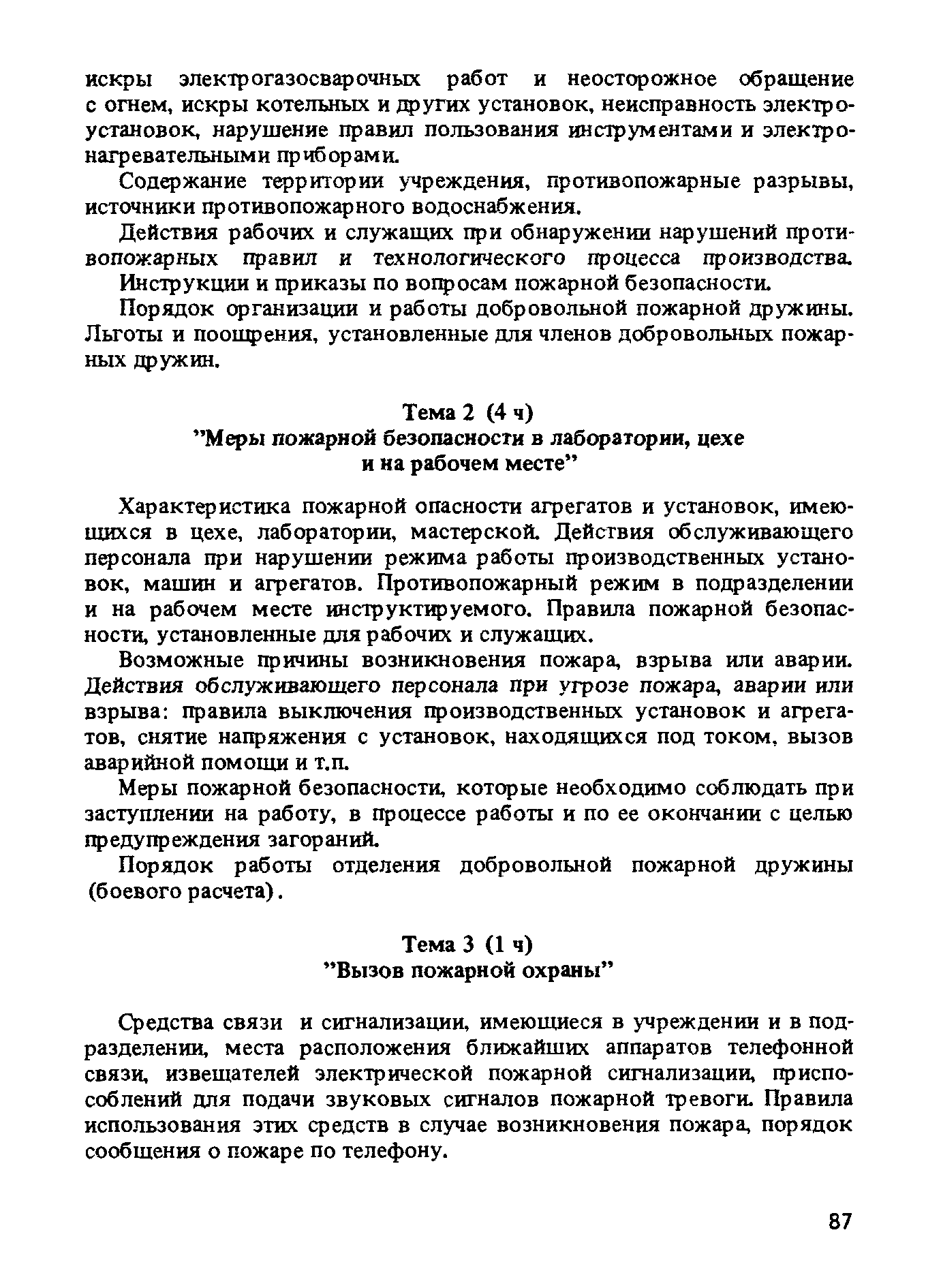 искры электрогазосварочных работ и неосторожное обращение с огнем, искры котельных и других установок, неисправность электроустановок, нарушение правил пользования инструментами и электронагревательными приборами.

Содержание территории учреждения, противопожарные разрывы, источники противопожарного водоснабжения.

Действия рабочих и служащих при обнаружении нарушений противопожарных правил и технологического процесса производства.

Инструкции и приказы по вопросам пожарной безопасности.

Порядок организации и работы добровольной пожарной дружины. Льготы и поощрения, установленные для членов добровольных пожарных дружин.

Тема 2 (4 ч)
"Меры пожарной безопасности в лаборатории, цехе и на рабочем месте"

Характеристика пожарной опасности агрегатов и установок, имеющихся в цехе, лаборатории, мастерской. Действия обслуживающего персонала при нарушении режима работы производственных установок, машин и агрегатов. Противопожарный режим в подразделении и на рабочем месте инструктируемого. Правила пожарной безопасности, установленные для рабочих и служащих.

Возможные причины возникновения пожара, взрыва или аварии. Действия обслуживающего персонала при угрозе пожара, аварии или взрыва: правила выключения производственных установок и агрегатов, снятие напряжения с установок, находящихся под током, вызов аварийной помощи и т.п.

Меры пожарной безопасности, которые необходимо соблюдать при заступлении на работу, в процессе работы и по ее окончании с целью предупреждения загораний.

Порядок работы отделения добровольной пожарной дружины (боевого расчета).

Тема 3 (1 ч)
"Вызов пожарной охраны"

Средства связи и сигнализации, имеющиеся в учреждении и в подразделении, места расположения ближайших аппаратов телефонной связи, извещателей электрической пожарной сигнализации, приспособлений для подачи звуковых сигналов пожарной тревоги. Правила использования этих средств в случае возникновения пожара, порядок сообщения о пожаре по телефону.

87